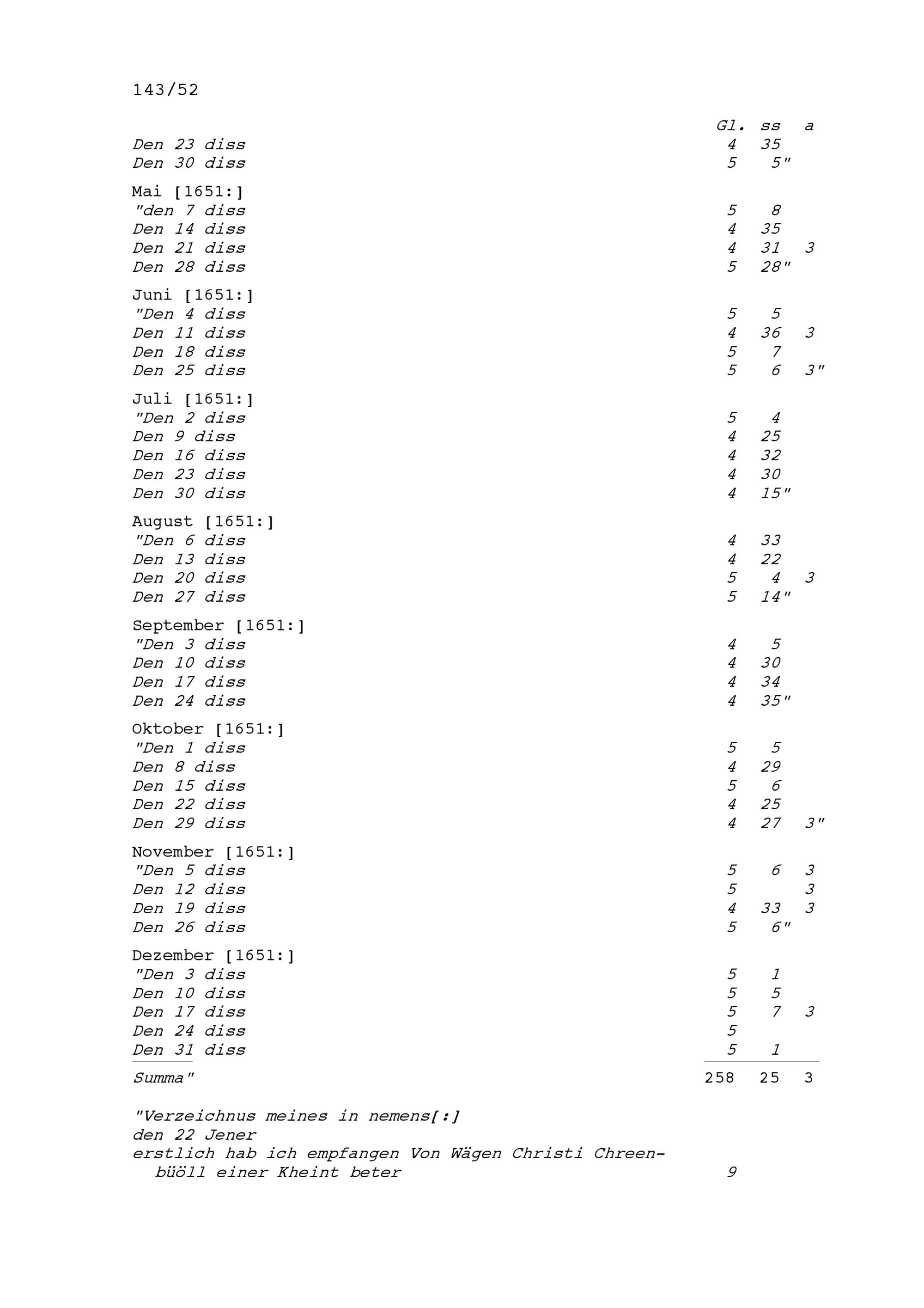 143/52

| | Gl. | ss | a |
|---|---|---|---|
| Den 23 diss | 4 | 35 | |
| Den 30 diss | 5 | 5" | |
| Mai [1651:] | | | |
| "den 7 diss | 5 | 8 | |
| Den 14 diss | 4 | 35 | |
| Den 21 diss | 4 | 31 | 3 |
| Den 28 diss | 5 | 28" | |
| Juni [1651:] | | | |
| "Den 4 diss | 5 | 5 | |
| Den 11 diss | 4 | 36 | 3 |
| Den 18 diss | 5 | 7 | |
| Den 25 diss | 5 | 6 | 3" |
| Juli [1651:] | | | |
| "Den 2 diss | 5 | 4 | |
| Den 9 diss | 4 | 25 | |
| Den 16 diss | 4 | 32 | |
| Den 23 diss | 4 | 30 | |
| Den 30 diss | 4 | 15" | |
| August [1651:] | | | |
| "Den 6 diss | 4 | 33 | |
| Den 13 diss | 4 | 22 | |
| Den 20 diss | 5 | 4 | 3 |
| Den 27 diss | 5 | 14" | |
| September [1651:] | | | |
| "Den 3 diss | 4 | 5 | |
| Den 10 diss | 4 | 30 | |
| Den 17 diss | 4 | 34 | |
| Den 24 diss | 4 | 35" | |
| Oktober [1651:] | | | |
| "Den 1 diss | 5 | 5 | |
| Den 8 diss | 4 | 29 | |
| Den 15 diss | 5 | 6 | |
| Den 22 diss | 4 | 25 | |
| Den 29 diss | 4 | 27 | 3" |
| November [1651:] | | | |
| "Den 5 diss | 5 | 6 | 3 |
| Den 12 diss | 5 | | 3 |
| Den 19 diss | 4 | 33 | 3 |
| Den 26 diss | 5 | 6" | |
| Dezember [1651:] | | | |
| "Den 3 diss | 5 | 1 | |
| Den 10 diss | 5 | 5 | |
| Den 17 diss | 5 | 7 | 3 |
| Den 24 diss | 5 | | |
| Den 31 diss | 5 | 1 | |
| Summa" | 258 | 25 | 3 |

"Verzeichnus meines in nemens[:]
den 22 Jener
erstlich hab ich empfangen Von Wägen Christi Chreenbüöll einer Kheint beter 9